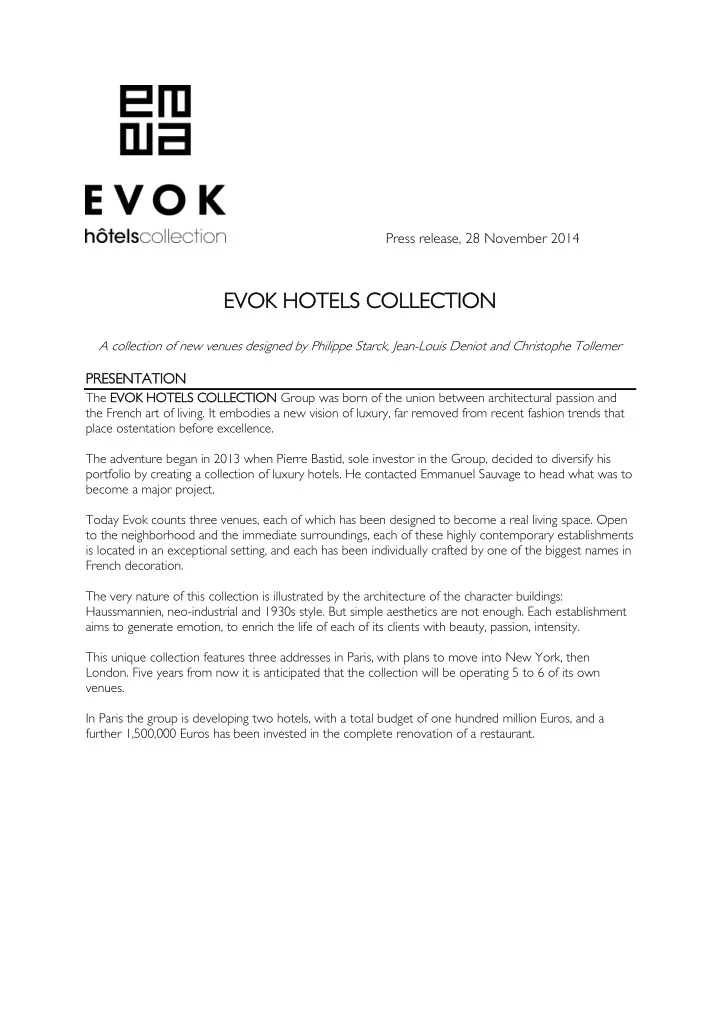 EVOK
hôtelscollection

Press release, 28 November 2014

EVOK HOTELS COLLECTION

A collection of new venues designed by Philippe Starck, Jean-Louis Deniot and Christophe Tollemer

PRESENTATION

The EVOK HOTELS COLLECTION Group was born of the union between architectural passion and the French art of living. It embodies a new vision of luxury, far removed from recent fashion trends that place ostentation before excellence.

The adventure began in 2013 when Pierre Bastid, sole investor in the Group, decided to diversify his portfolio by creating a collection of luxury hotels. He contacted Emmanuel Sauvage to head what was to become a major project.

Today Evok counts three venues, each of which has been designed to become a real living space. Open to the neighborhood and the immediate surroundings, each of these highly contemporary establishments is located in an exceptional setting, and each has been individually crafted by one of the biggest names in French decoration.

The very nature of this collection is illustrated by the architecture of the character buildings: Haussmannien, neo-industrial and 1930s style. But simple aesthetics are not enough. Each establishment aims to generate emotion, to enrich the life of each of its clients with beauty, passion, intensity.

This unique collection features three addresses in Paris, with plans to move into New York, then London. Five years from now it is anticipated that the collection will be operating 5 to 6 of its own venues.

In Paris the group is developing two hotels, with a total budget of one hundred million Euros, and a further 1,500,000 Euros has been invested in the complete renovation of a restaurant.